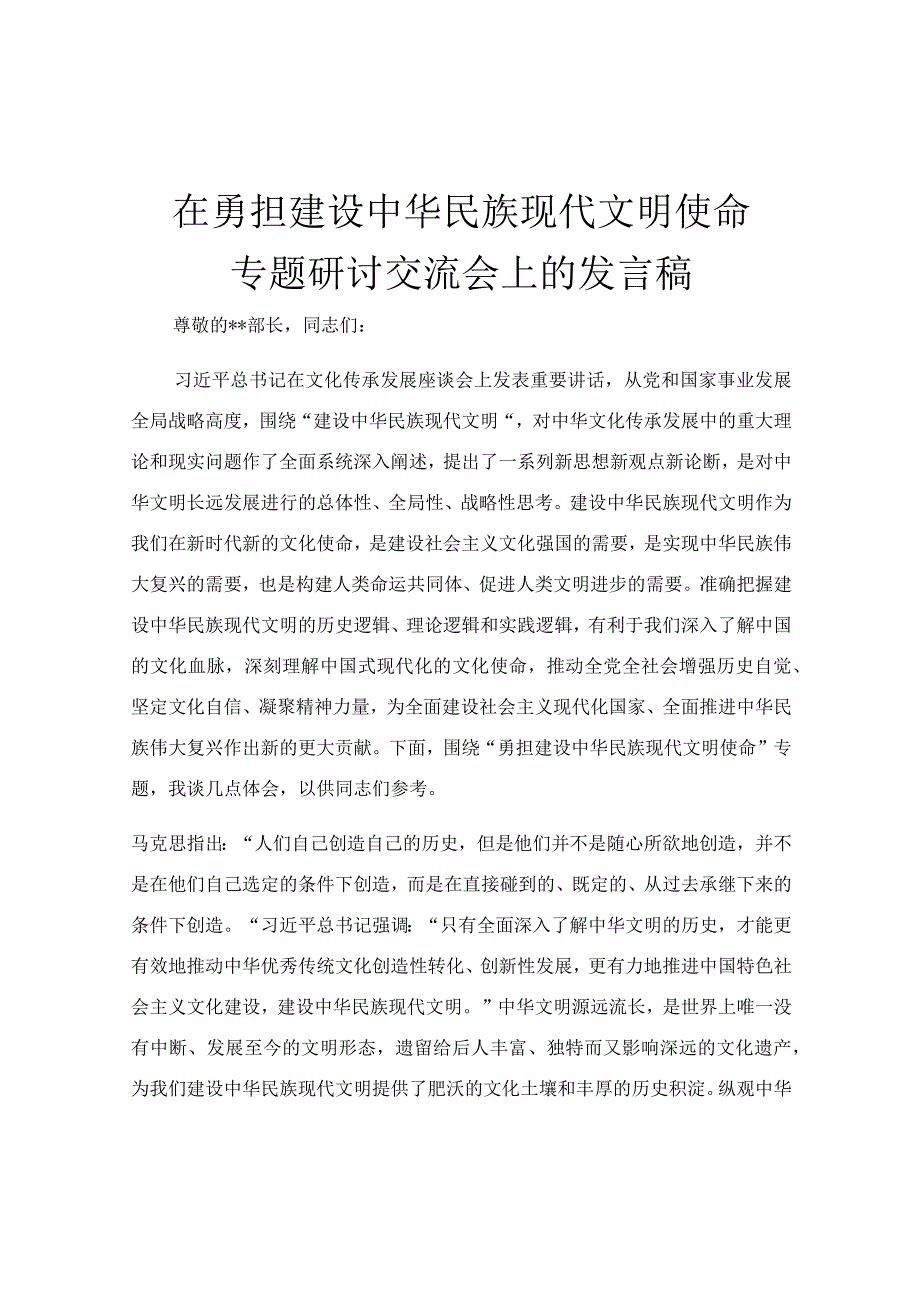 在勇担建设中华民族现代文明使命专题研讨交流会上的发言稿

尊敬的**部长，同志们：

习近平总书记在文化传承发展座谈会上发表重要讲话，从党和国家事业发展全局战略高度，围绕“建设中华民族现代文明“，对中华文化传承发展中的重大理论和现实问题作了全面系统深入阐述，提出了一系列新思想新观点新论断，是对中华文明长远发展进行的总体性、全局性、战略性思考。建设中华民族现代文明作为我们在新时代新的文化使命，是建设社会主义文化强国的需要，是实现中华民族伟大复兴的需要，也是构建人类命运共同体、促进人类文明进步的需要。准确把握建设中华民族现代文明的历史逻辑、理论逻辑和实践逻辑，有利于我们深入了解中国的文化血脉，深刻理解中国式现代化的文化使命，推动全党全社会增强历史自觉、坚定文化自信、凝聚精神力量，为全面建设社会主义现代化国家、全面推进中华民族伟大复兴作出新的更大贡献。下面，围绕“勇担建设中华民族现代文明使命”专题，我谈几点体会，以供同志们参考。

马克思指出：“人们自己创造自己的历史，但是他们并不是随心所欲地创造，并不是在他们自己选定的条件下创造，而是在直接碰到的、既定的、从过去承继下来的条件下创造。“习近平总书记强调：“只有全面深入了解中华文明的历史，才能更有效地推动中华优秀传统文化创造性转化、创新性发展，更有力地推进中国特色社会主义文化建设，建设中华民族现代文明。”中华文明源远流长，是世界上唯一没有中断、发展至今的文明形态，遗留给后人丰富、独特而又影响深远的文化遗产，为我们建设中华民族现代文明提供了肥沃的文化土壤和丰厚的历史积淀。纵观中华